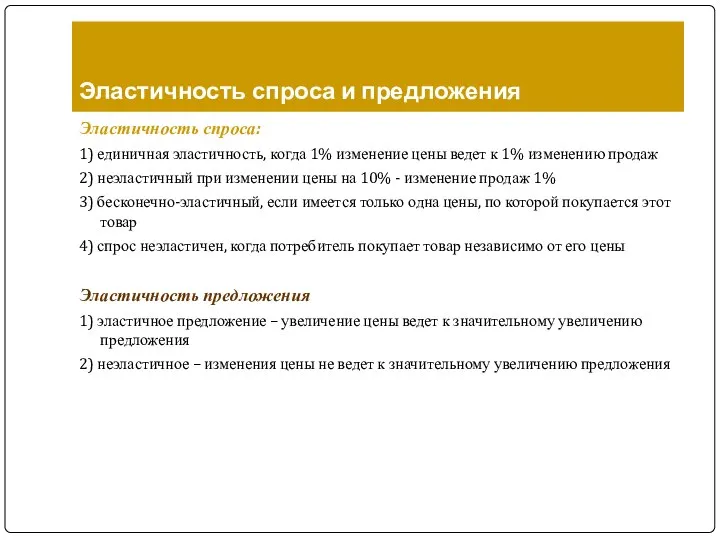 Эластичность спроса и предложения

Эластичность спроса:

1) единичная эластичность, когда 1% изменение цены ведет к 1% изменению продаж

2) неэластичный при изменении цены на 10% - изменение продаж 1%

3) бесконечно-эластичный, если имеется только одна цены, по которой покупается этот товар

4) спрос неэластичен, когда потребитель покупает товар независимо от его цены

Эластичность предложения

1) эластичное предложение – увеличение цены ведет к значительному увеличению предложения

2) неэластичное – изменения цены не ведет к значительному увеличению предложения